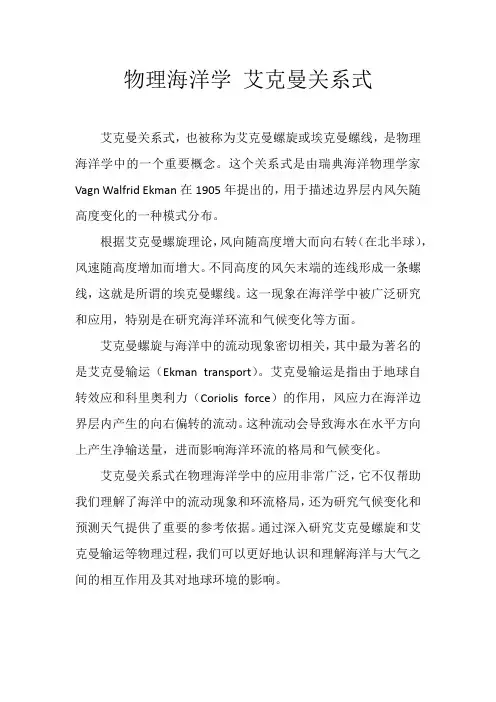 物理海洋学 艾克曼关系式

艾克曼关系式，也被称为艾克曼螺旋或埃克曼螺线，是物理海洋学中的一个重要概念。这个关系式是由瑞典海洋物理学家 Vagn Walfrid Ekman 在 1905 年提出的，用于描述边界层内风矢随高度变化的一种模式分布。

根据艾克曼螺旋理论，风向随高度增大而向右转（在北半球），风速随高度增加而增大。不同高度的风矢末端的连线形成一条螺线，这就是所谓的埃克曼螺线。这一现象在海洋学中被广泛研究和应用，特别是在研究海洋环流和气候变化等方面。

艾克曼螺旋与海洋中的流动现象密切相关，其中最为著名的是艾克曼输运（Ekman transport）。艾克曼输运是指由于地球自转效应和科里奥利力（Coriolis force）的作用，风应力在海洋边界层内产生的向右偏转的流动。这种流动会导致海水在水平方向上产生净输送量，进而影响海洋环流的格局和气候变化。

艾克曼关系式在物理海洋学中的应用非常广泛，它不仅帮助我们理解了海洋中的流动现象和环流格局，还为研究气候变化和预测天气提供了重要的参考依据。通过深入研究艾克曼螺旋和艾克曼输运等物理过程，我们可以更好地认识和理解海洋与大气之间的相互作用及其对地球环境的影响。